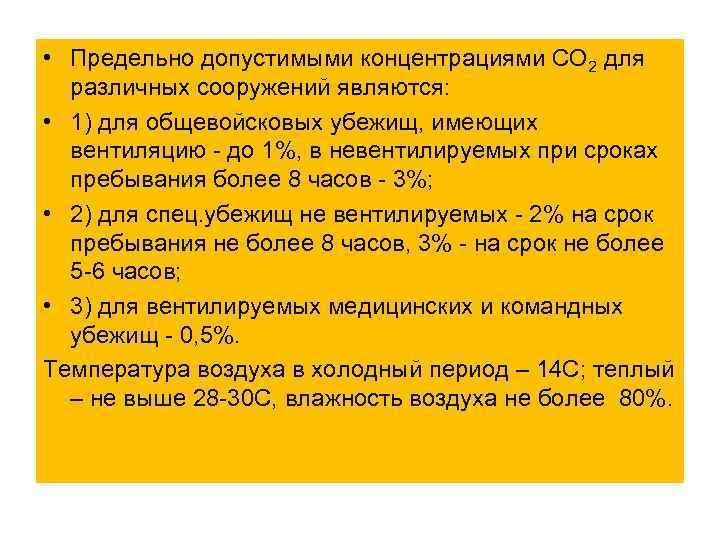 • Предельно допустимыми концентрациями $CO_2$ для различных сооружений являются:

• 1) для общевойсковых убежищ, имеющих вентиляцию - до 1%, в невентилируемых при сроках пребывания более 8 часов - 3%;

• 2) для спец.убежищ не вентилируемых - 2% на срок пребывания не более 8 часов, 3% - на срок не более 5-6 часов;

• 3) для вентилируемых медицинских и командных убежищ - 0,5%.

Температура воздуха в холодный период – 14С; теплый – не выше 28-30С, влажность воздуха не более 80%.